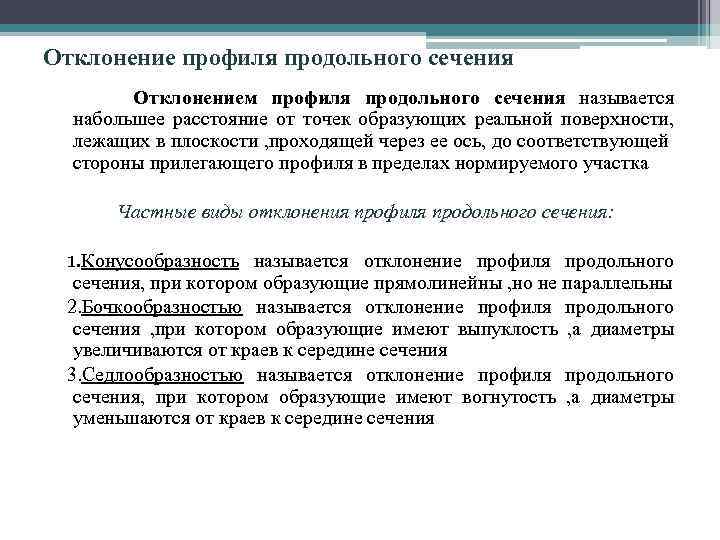 Отклонение профиля продольного сечения

Отклонением профиля продольного сечения называется набольшее расстояние от точек образующих реальной поверхности, лежащих в плоскости ,проходящей через ее ось, до соответствующей стороны прилегающего профиля в пределах нормируемого участка

Частные виды отклонения профиля продольного сечения:

1.Конусообразность называется отклонение профиля продольного сечения, при котором образующие прямолинейны ,но не параллельны

2.Бочкообразностью называется отклонение профиля продольного сечения ,при котором образующие имеют выпуклость ,а диаметры увеличиваются от краев к середине сечения

3.Седлообразностью называется отклонение профиля продольного сечения, при котором образующие имеют вогнутость ,а диаметры уменьшаются от краев к середине сечения